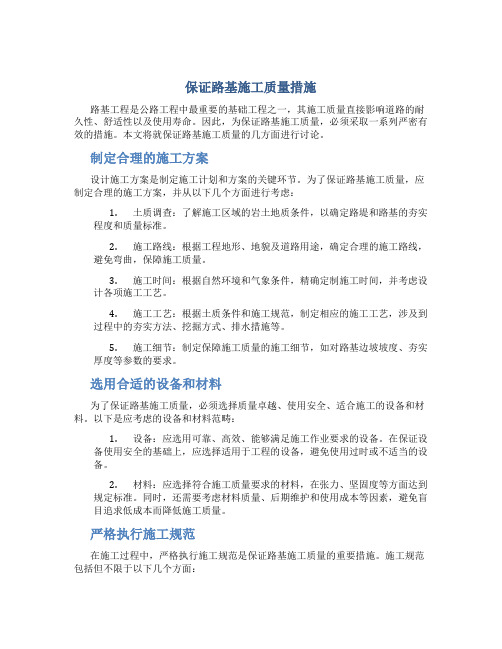 保证路基施工质量措施

路基工程是公路工程中最重要的基础工程之一，其施工质量直接影响道路的耐久性、舒适性以及使用寿命。因此，为保证路基施工质量，必须采取一系列严密有效的措施。本文将就保证路基施工质量的几方面进行讨论。

制定合理的施工方案

设计施工方案是制定施工计划和方案的关键环节。为了保证路基施工质量，应制定合理的施工方案，并从以下几个方面进行考虑：

1. 土质调查：了解施工区域的岩土地质条件，以确定路堤和路基的夯实程度和质量标准。

2. 施工路线：根据工程地形、地貌及道路用途，确定合理的施工路线，避免弯曲，保障施工质量。

3. 施工时间：根据自然环境和气象条件，精确定制施工时间，并考虑设计各项施工工艺。

4. 施工工艺：根据土质条件和施工规范，制定相应的施工工艺，涉及到过程中的夯实方法、挖掘方式、排水措施等。

5. 施工细节：制定保障施工质量的施工细节，如对路基边坡坡度、夯实厚度等参数的要求。

选用合适的设备和材料

为了保证路基施工质量，必须选择质量卓越、使用安全、适合施工的设备和材料。以下是应考虑的设备和材料范畴：

1. 设备：应选用可靠、高效、能够满足施工作业要求的设备。在保证设备使用安全的基础上，应选择适用于工程的设备，避免使用过时或不适当的设备。

2. 材料：应选择符合施工质量要求的材料，在张力、坚固度等方面达到规定标准。同时，还需要考虑材料质量、后期维护和使用成本等因素，避免盲目追求低成本而降低施工质量。

严格执行施工规范

在施工过程中，严格执行施工规范是保证路基施工质量的重要措施。施工规范包括但不限于以下几个方面：